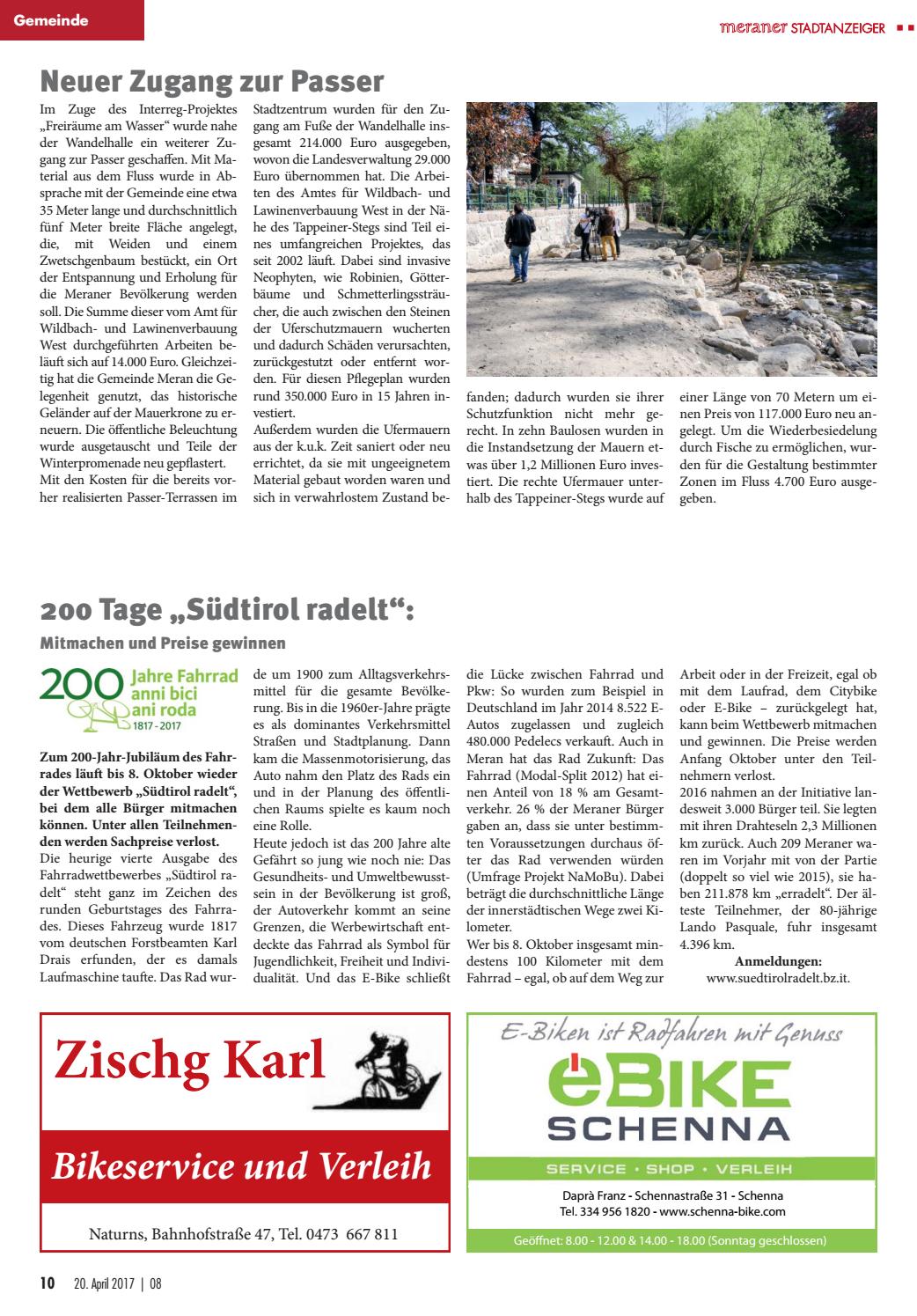 Gemeinde

meraner STADTANZEIGER

Neuer Zugang zur Passer

Im Zuge des Interreg-Projektes „Freiräume am Wasser“ wurde nahe der Wandelhalle ein weiterer Zugang zur Passer geschaffen. Mit Material aus dem Fluss wurde in Absprache mit der Gemeinde eine etwa 35 Meter lange und durchschnittlich fünf Meter breite Fläche angelegt, die, mit Weiden und einem Zwetschgenbaum bestückt, ein Ort der Entspannung und Erholung für die Meraner Bevölkerung werden soll. Die Summe dieser vom Amt für Wildbach- und Lawinenverbauung West durchgeführten Arbeiten beläuft sich auf 14.000 Euro. Gleichzeitig hat die Gemeinde Meran die Gelegenheit genutzt, das historische Geländer auf der Mauerkrone zu erneuern. Die öffentliche Beleuchtung wurde ausgetauscht und Teile der Winterpromenade neu gepflastert.
Mit den Kosten für die bereits vorher realisierten Passer-Terrassen im Stadtzentrum wurden für den Zugang am Fuße der Wandelhalle insgesamt 214.000 Euro ausgegeben, wovon die Landesverwaltung 29.000 Euro übernommen hat. Die Arbeiten des Amtes für Wildbach- und Lawinenverbauung West in der Nähe des Tappeiner-Stegs sind Teil eines umfangreichen Projektes, das seit 2002 läuft. Dabei sind invasive Neophyten, wie Robinien, Götterbäume und Schmetterlingssträucher, die auch zwischen den Steinen der Uferschutzmauern wucherten und dadurch Schäden verursachten, zurückgestutzt oder entfernt worden. Für diesen Pflegeplan wurden rund 350.000 Euro in 15 Jahren investiert.
Außerdem wurden die Ufermauern aus der k.u.k. Zeit saniert oder neu errichtet, da sie mit ungeeignetem Material gebaut worden waren und sich in verwahrlostem Zustand befanden; dadurch wurden sie ihrer Schutzfunktion nicht mehr gerecht. In zehn Baulosen wurden in die Instandsetzung der Mauern etwas über 1,2 Millionen Euro investiert. Die rechte Ufermauer unterhalb des Tappeiner-Stegs wurde auf einer Länge von 70 Metern um einen Preis von 117.000 Euro neu angelegt. Um die Wiederbesiedelung durch Fische zu ermöglichen, wurden für die Gestaltung bestimmter Zonen im Fluss 4.700 Euro ausgegeben.

200 Tage „Südtirol radelt“:
Mitmachen und Preise gewinnen

200 Jahre Fahrrad anni bici ani roda 1817 - 2017

Zum 200-Jahr-Jubiläum des Fahrrades läuft bis 8. Oktober wieder der Wettbewerb „Südtirol radelt“, bei dem alle Bürger mitmachen können. Unter allen Teilnehmenden werden Sachpreise verlost.
Die heurige vierte Ausgabe des Fahrradwettbewerbes „Südtirol radelt“ steht ganz im Zeichen des runden Geburtstages des Fahrrades. Dieses Fahrzeug wurde 1817 vom deutschen Forstbeamten Karl Drais erfunden, der es damals Laufmaschine taufte. Das Rad wurde um 1900 zum Alltagsverkehrsmittel für die gesamte Bevölkerung. Bis in die 1960er-Jahre prägte es als dominantes Verkehrsmittel Straßen und Stadtplanung. Dann kam die Massenmotorisierung, das Auto nahm den Platz des Rads ein und in der Planung des öffentlichen Raums spielte es kaum noch eine Rolle.
Heute jedoch ist das 200 Jahre alte Gefährt so jung wie noch nie: Das Gesundheits- und Umweltbewusstsein in der Bevölkerung ist groß, der Autoverkehr kommt an seine Grenzen, die Werbewirtschaft entdeckte das Fahrrad als Symbol für Jugendlichkeit, Freiheit und Individualität. Und das E-Bike schließt die Lücke zwischen Fahrrad und Pkw: So wurden zum Beispiel in Deutschland im Jahr 2014 8.522 E-Autos zugelassen und zugleich 480.000 Pedelecs verkauft. Auch in Meran hat das Rad Zukunft: Das Fahrrad (Modal-Split 2012) hat einen Anteil von 18 % am Gesamtverkehr. 26 % der Meraner Bürger gaben an, dass sie unter bestimmten Voraussetzungen durchaus öfter das Rad verwenden würden (Umfrage Projekt NaMoBu). Dabei beträgt die durchschnittliche Länge der innerstädtischen Wege zwei Kilometer.
Wer bis 8. Oktober insgesamt mindestens 100 Kilometer mit dem Fahrrad – egal, ob auf dem Weg zur Arbeit oder in der Freizeit, egal ob mit dem Laufrad, dem Citybike oder E-Bike – zurückgelegt hat, kann beim Wettbewerb mitmachen und gewinnen. Die Preise werden Anfang Oktober unter den Teilnehmern verlost.
2016 nahmen an der Initiative landesweit 3.000 Bürger teil. Sie legten mit ihren Drahteseln 2,3 Millionen km zurück. Auch 209 Meraner waren im Vorjahr mit von der Partie (doppelt so viel wie 2015), sie haben 211.878 km „erradelt“. Der älteste Teilnehmer, der 80-jährige Lando Pasquale, fuhr insgesamt 4.396 km.
Anmeldungen:
www.suedtirolradelt.bz.it.

Zischg Karl
Bikeservice und Verleih
Naturns, Bahnhofstraße 47, Tel. 0473 667 811

E-Biken ist Radfahren mit Genuss
eBIKE SCHENNA
SERVICE · SHOP · VERLEIH
Daprà Franz - Schennastraße 31 - Schenna
Tel. 334 956 1820 - www.schenna-bike.com
Geöffnet: 8.00 - 12.00 & 14.00 - 18.00 (Sonntag geschlossen)

10 20. April 2017 | 08